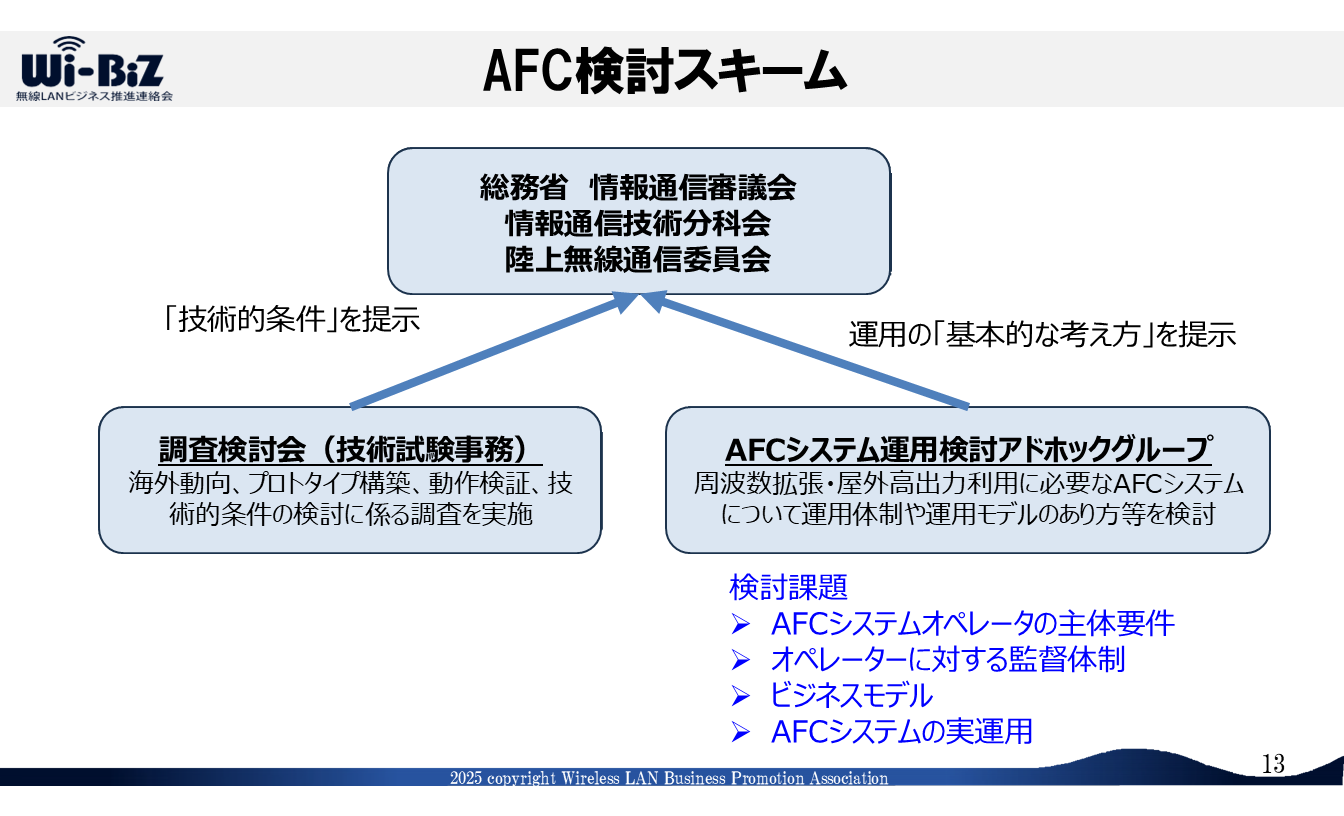 Wi-BiZ
無線LANビジネス推進連絡会

AFC検討スキーム

総務省 情報通信審議会
情報通信技術分科会
陸上無線通信委員会

「技術的条件」を提示

運用の「基本的な考え方」を提示

調査検討会（技術試験事務）
海外動向、プロトタイプ構築、動作検証、技術的条件の検討に係る調査を実施

AFCシステム運用検討アドホックグループ
周波数拡張・屋外高出力利用に必要なAFCシステムについて運用体制や運用モデルのあり方等を検討

検討課題
➢ AFCシステムオペレータの主体要件
➢ オペレーターに対する監督体制
➢ ビジネスモデル
➢ AFCシステムの実運用

2025 copyright Wireless LAN Business Promotion Association

13